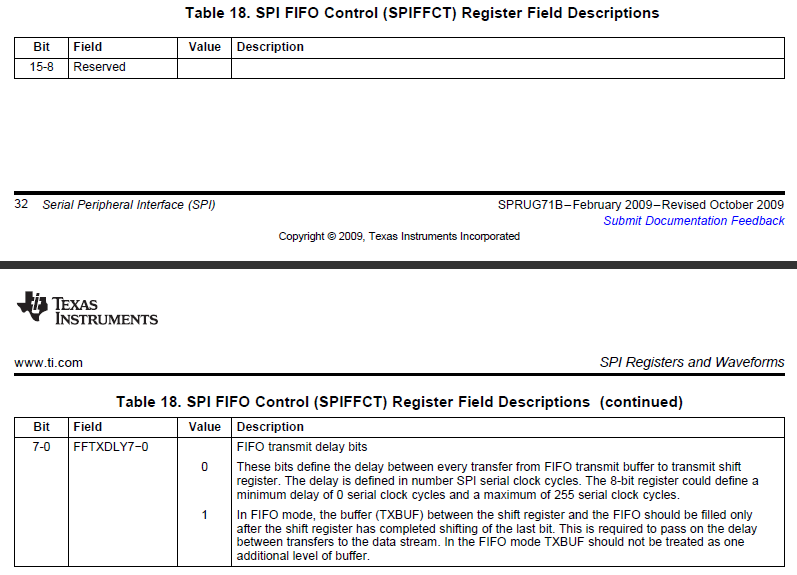 Table 18. SPI FIFO Control (SPIFFCT) Register Field Descriptions

| Bit | Field | Value | Description |
|---|---|---|---|
| 15-8 | Reserved | | |

32 Serial Peripheral Interface (SPI)

SPRUG71B–February 2009–Revised October 2009
Submit Documentation Feedback

Copyright © 2009, Texas Instruments Incorporated

TEXAS INSTRUMENTS

www.ti.com

SPI Registers and Waveforms

Table 18. SPI FIFO Control (SPIFFCT) Register Field Descriptions (continued)

| Bit | Field | Value | Description |
|---|---|---|---|
| 7-0 | FFTXDLY7−0 | | FIFO transmit delay bits |
| | | 0 | These bits define the delay between every transfer from FIFO transmit buffer to transmit shift register. The delay is defined in number SPI serial clock cycles. The 8-bit register could define a minimum delay of 0 serial clock cycles and a maximum of 255 serial clock cycles. |
| | | 1 | In FIFO mode, the buffer (TXBUF) between the shift register and the FIFO should be filled only after the shift register has completed shifting of the last bit. This is required to pass on the delay between transfers to the data stream. In the FIFO mode TXBUF should not be treated as one additional level of buffer. |